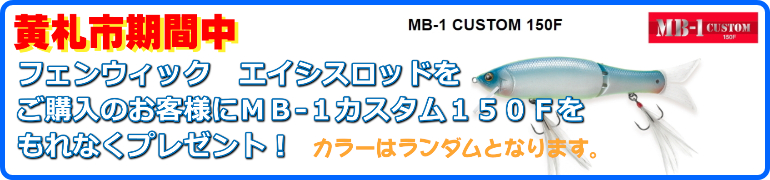 黄札市期間中

MB-1 CUSTOM 150F

MB-1 CUSTOM 150F

フェンウィック　エイシスロッドを
ご購入のお客様にＭＢ-１カスタム１５０Ｆを
もれなくプレゼント！

カラーはランダムとなります。